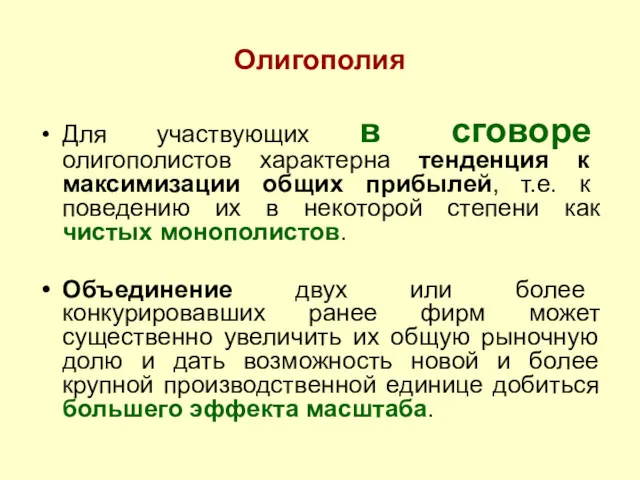 Олигополия

• Для участвующих в сговоре олигополистов характерна тенденция к максимизации общих прибылей, т.е. к поведению их в некоторой степени как чистых монополистов.

• Объединение двух или более конкурировавших ранее фирм может существенно увеличить их общую рыночную долю и дать возможность новой и более крупной производственной единице добиться большего эффекта масштаба.